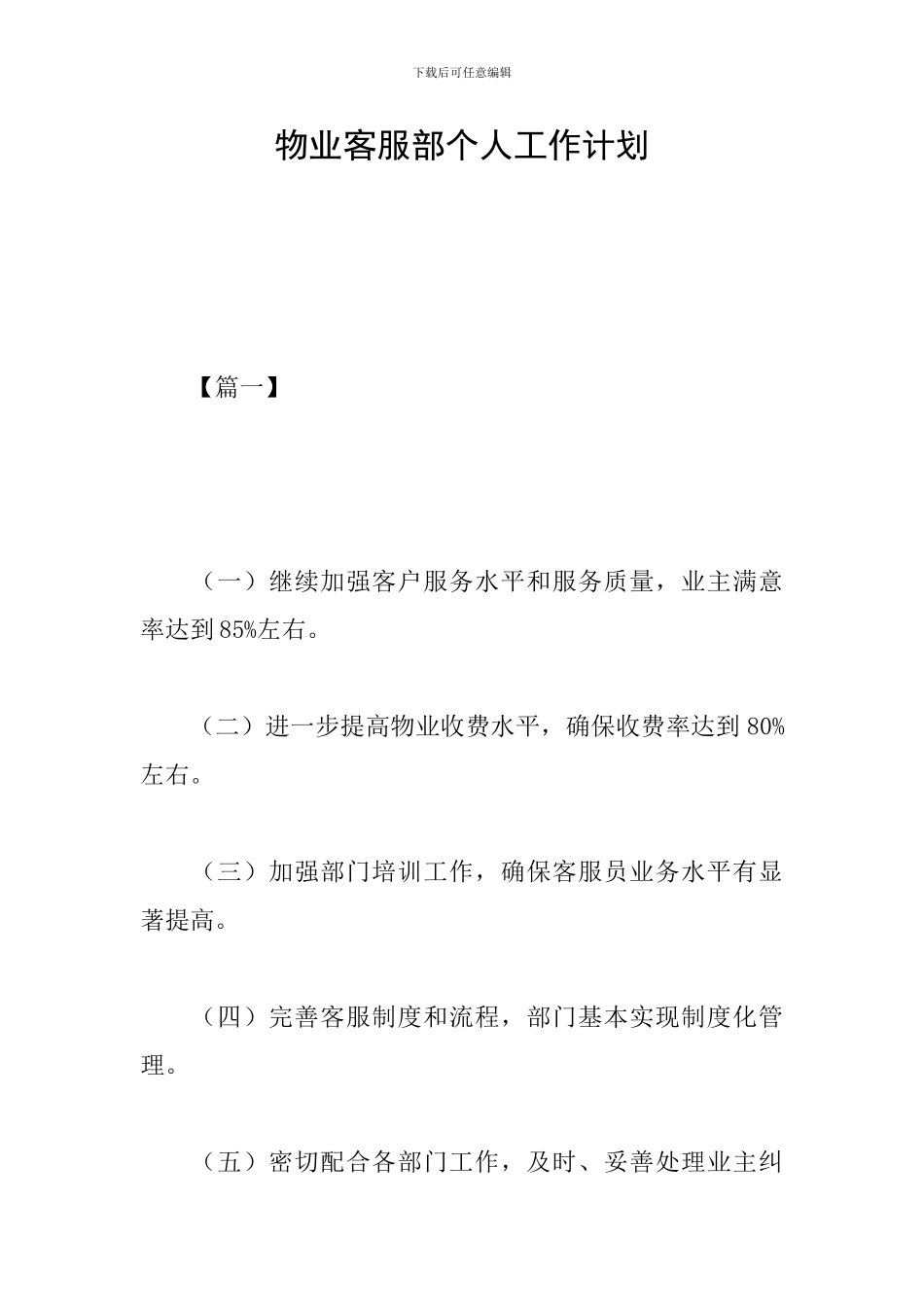 下载后可任意编辑

物业客服部个人工作计划

【篇一】

（一）继续加强客户服务水平和服务质量，业主满意率达到85%左右。

（二）进一步提高物业收费水平，确保收费率达到80%左右。

（三）加强部门培训工作，确保客服员业务水平有显著提高。

（四）完善客服制度和流程，部门基本实现制度化管理。

（五）密切配合各部门工作，及时、妥善处理业主纠